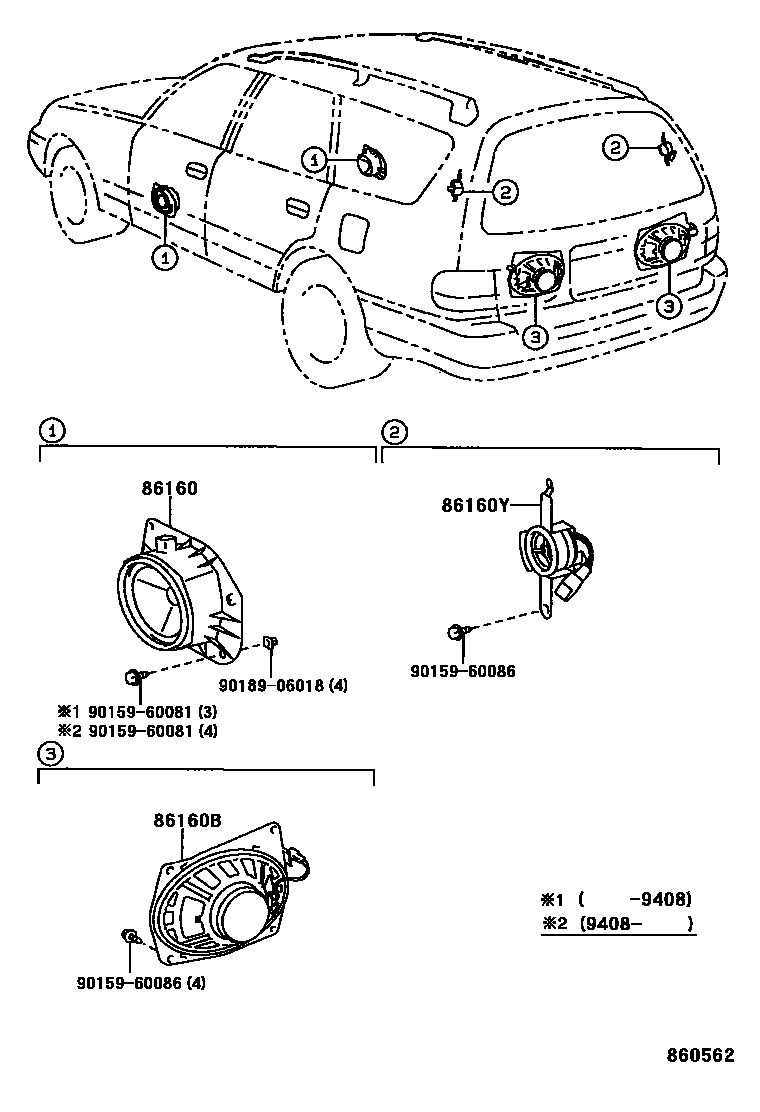 1
1
2
2
3
3

1
86160
90189-06018 (4)
※1 90159-60081 (3)
※2 90159-60081 (4)

2
86160Y
90159-60086

3
86160B
90159-60086 (4)

※1 (      -9408)
※2 (9408-      )

860562